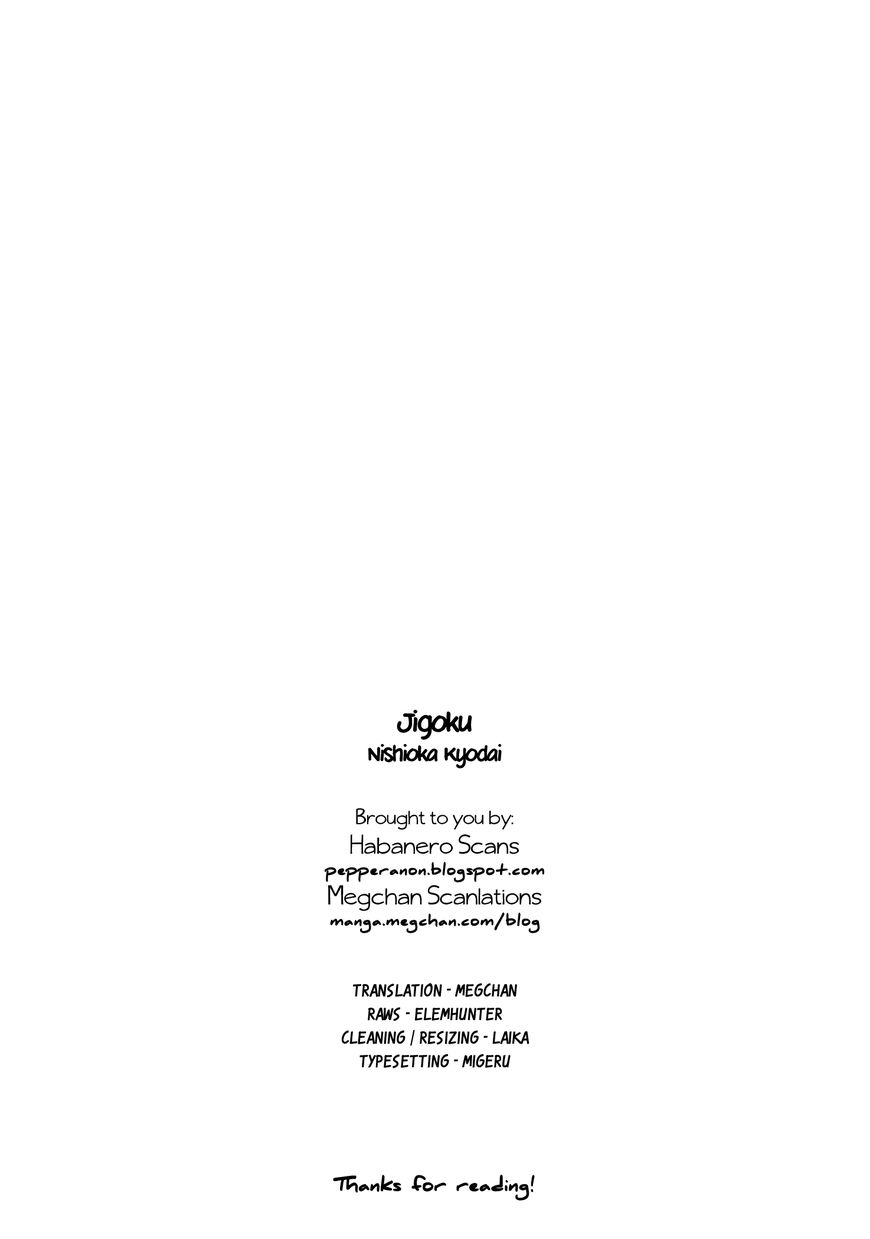 Jigoku
Nishioka Kyodai

Brought to you by:
Habanero Scans
pepperanon.blogspot.com
Megchan Scanlations
manga.megchan.com/blog

TRANSLATION - MEGCHAN
RAWS - ELEMHUNTER
CLEANING / RESIZING - LAIKA
TYPESETTING - MIGERU

Thanks for reading!